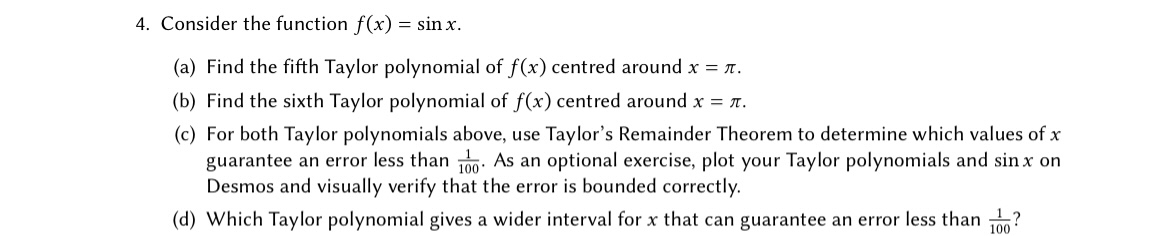 4. Consider the function $f(x) = \sin x$.

(a) Find the fifth Taylor polynomial of $f(x)$ centred around $x = \pi$.

(b) Find the sixth Taylor polynomial of $f(x)$ centred around $x = \pi$.

(c) For both Taylor polynomials above, use Taylor's Remainder Theorem to determine which values of $x$ guarantee an error less than $\frac{1}{100}$. As an optional exercise, plot your Taylor polynomials and $\sin x$ on Desmos and visually verify that the error is bounded correctly.

(d) Which Taylor polynomial gives a wider interval for $x$ that can guarantee an error less than $\frac{1}{100}$?